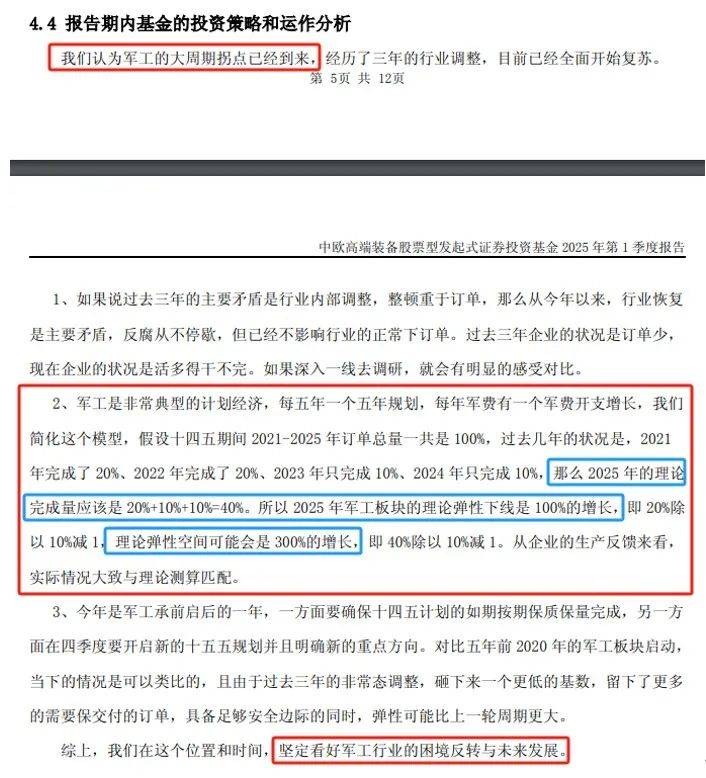 4.4 报告期内基金的投资策略和运作分析

我们认为军工的大周期拐点已经到来，经历了三年的行业调整，目前已经全面开始复苏。

第 5页 共 12页

中欧高端装备股票型发起式证券投资基金 2025 年第 1 季度报告

1、如果说过去三年的主要矛盾是行业内部调整，整顿重于订单，那么从今年以来，行业恢复是主要矛盾，反腐从不停歇，但已经不影响行业的正常下订单。过去三年企业的状况是订单少，现在企业的状况是活多得干不完。如果深入一线去调研，就会有明显的感受对比。

2、军工是非常典型的计划经济，每五年一个五年规划，每年军费有一个军费开支增长，我们简化这个模型，假设十四五期间 2021-2025 年订单总量一共是 100%，过去几年的状况是，2021 年完成了 20%、2022 年完成了 20%、2023 年只完成 10%、2024 年只完成 10%，那么 2025 年的理论完成量应该是 20%+10%+10%=40%。所以 2025 年军工板块的理论弹性下线是 100%的增长，即 20%除以 10%减 1，理论弹性空间可能会是 300%的增长，即 40%除以 10%减 1。从企业的生产反馈来看，实际情况大致与理论测算匹配。

3、今年是军工承前启后的一年，一方面要确保十四五计划的如期按期保质保量完成，另一方面在四季度要开启新的十五五规划并且明确新的重点方向。对比五年前 2020 年的军工板块启动，当下的情况是可以类比的，且由于过去三年的非常态调整，砸下来一个更低的基数，留下了更多的需要保交付的订单，具备足够安全边际的同时，弹性可能比上一轮周期更大。

综上，我们在这个位置和时间，坚定看好军工行业的困境反转与未来发展。